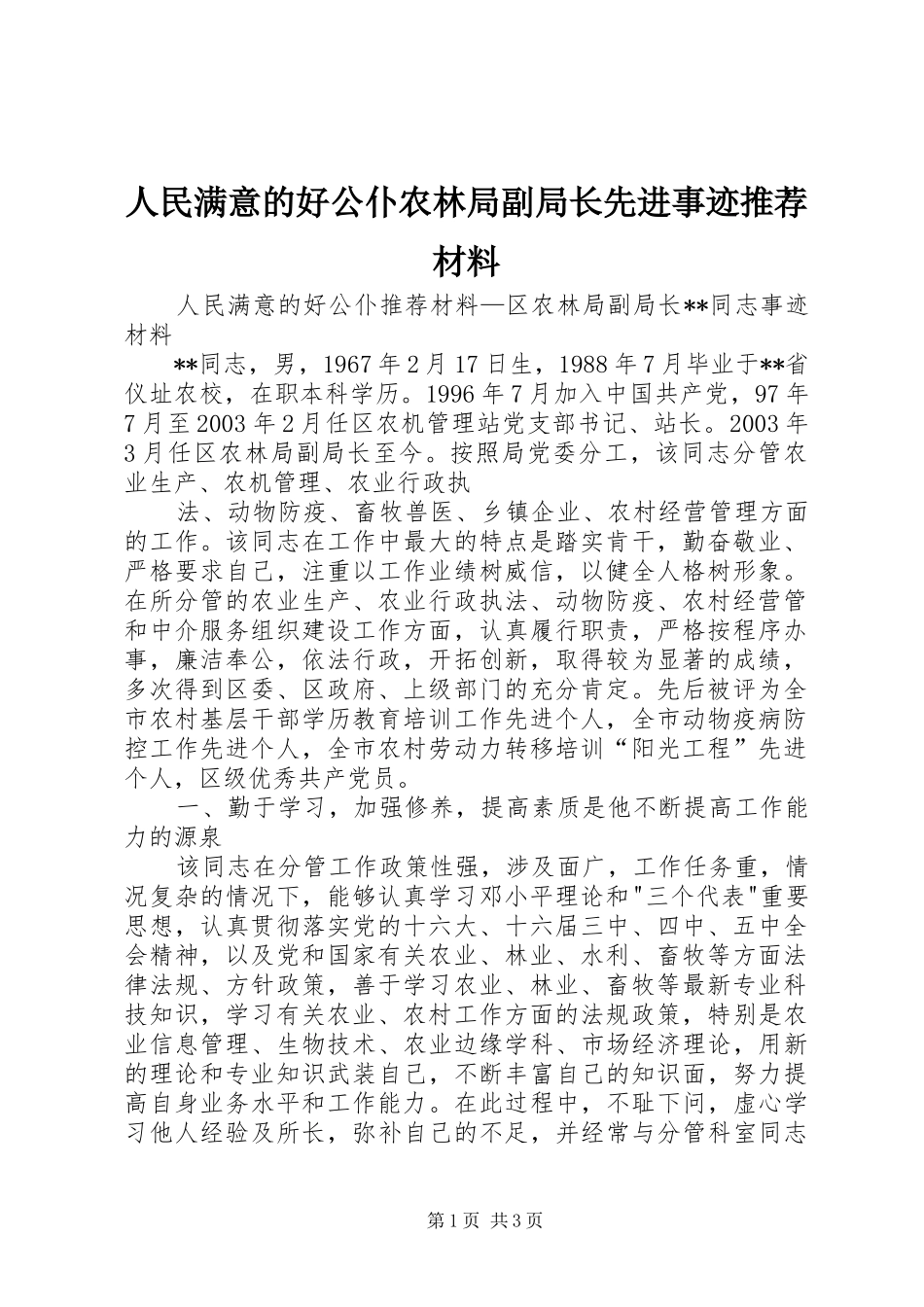 人民满意的好公仆农林局副局长先进事迹推荐材料

人民满意的好公仆推荐材料—区农林局副局长**同志事迹材料

**同志，男，1967年2月17日生，1988年7月毕业于**省仪址农校，在职本科学历。1996年7月加入中国共产党，97年7月至2003年2月任区农机管理站党支部书记、站长。2003年3月任区农林局副局长至今。按照局党委分工，该同志分管农业生产、农机管理、农业行政执

法、动物防疫、畜牧兽医、乡镇企业、农村经营管理方面的工作。该同志在工作中最大的特点是踏实肯干，勤奋敬业、严格要求自己，注重以工作业绩树威信，以健全人格树形象。在所分管的农业生产、农业行政执法、动物防疫、农村经营管和中介服务组织建设工作方面，认真履行职责，严格按程序办事，廉洁奉公，依法行政，开拓创新，取得较为显著的成绩，多次得到区委、区政府、上级部门的充分肯定。先后被评为全市农村基层干部学历教育培训工作先进个人，全市动物疫病防控工作先进个人，全市农村劳动力转移培训“阳光工程”先进个人，区级优秀共产党员。

一、勤于学习，加强修养，提高素质是他不断提高工作能力的源泉

该同志在分管工作政策性强，涉及面广，工作任务重，情况复杂的情况下，能够认真学习邓小平理论和"三个代表"重要思想，认真贯彻落实党的十六大、十六届三中、四中、五中全会精神，以及党和国家有关农业、林业、水利、畜牧等方面法律法规、方针政策，善于学习农业、林业、畜牧等最新专业科技知识，学习有关农业、农村工作方面的法规政策，特别是农业信息管理、生物技术、农业边缘学科、市场经济理论，用新的理论和专业知识武装自己，不断丰富自己的知识面，努力提高自身业务水平和工作能力。在此过程中，不耻下问，虚心学习他人经验及所长，弥补自己的不足，并经常与分管科室同志

第1页 共3页